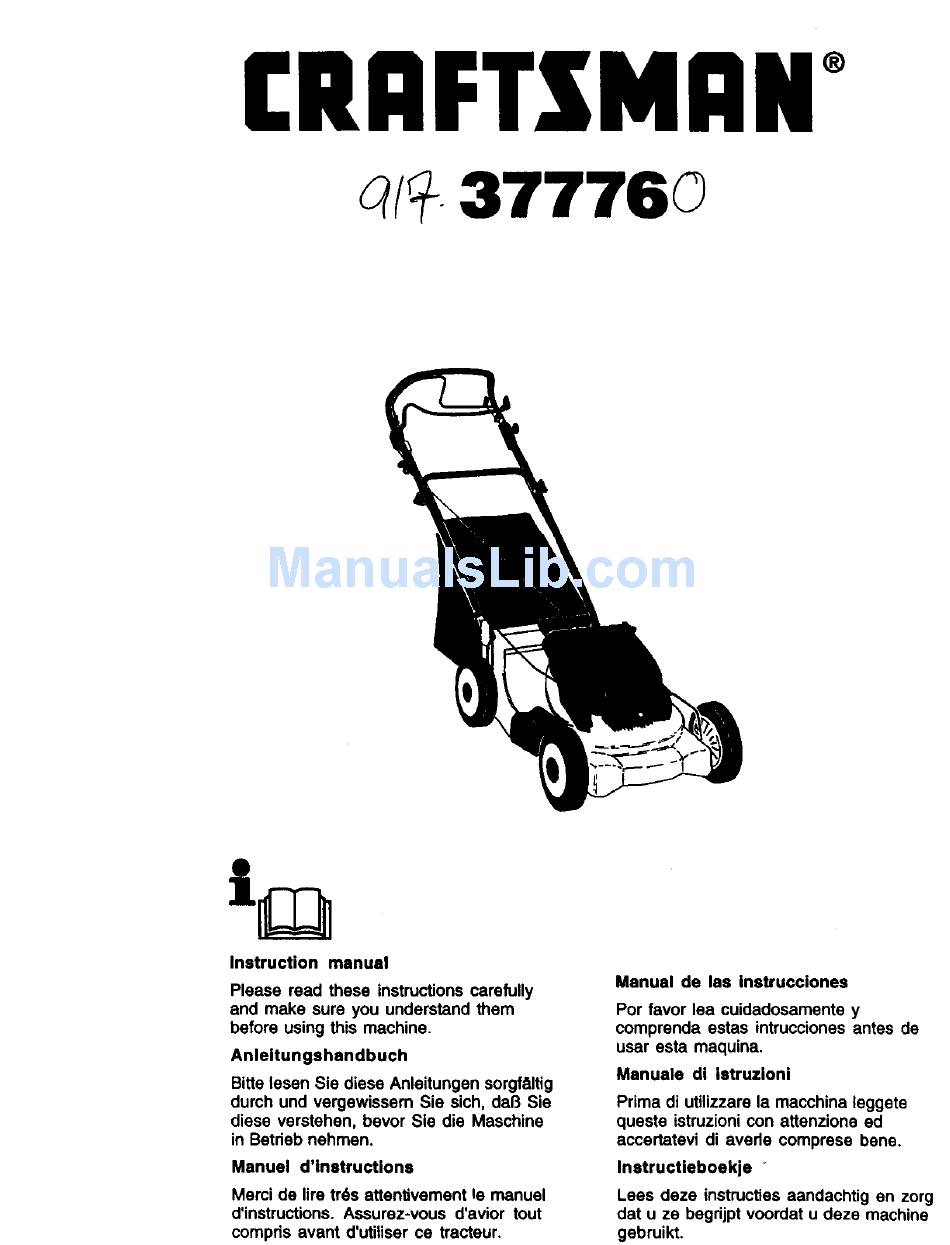 CRAFTSMAN®

917. 377760

ManualsLib.com

Instruction manual

Please read these instructions carefully and make sure you understand them before using this machine.

Anleitungshandbuch

Bitte lesen Sie diese Anleitungen sorgfältig durch und vergewissern Sie sich, daß Sie diese verstehen, bevor Sie die Maschine in Betrieb nehmen.

Manuel d'instructions

Merci de lire trés attentivement le manuel d'instructions. Assurez-vous d'avior tout compris avant d'utiliser ce tracteur.

Manual de las instrucciones

Por favor lea cuidadosamente y comprenda estas intrucciones antes de usar esta maquina.

Manuale di istruzioni

Prima di utilizzare la macchina leggete queste istruzioni con attenzione ed accertatevi di averle comprese bene.

Instructieboekje

Lees deze instructies aandachtig en zorg dat u ze begrijpt voordat u deze machine gebruikt.